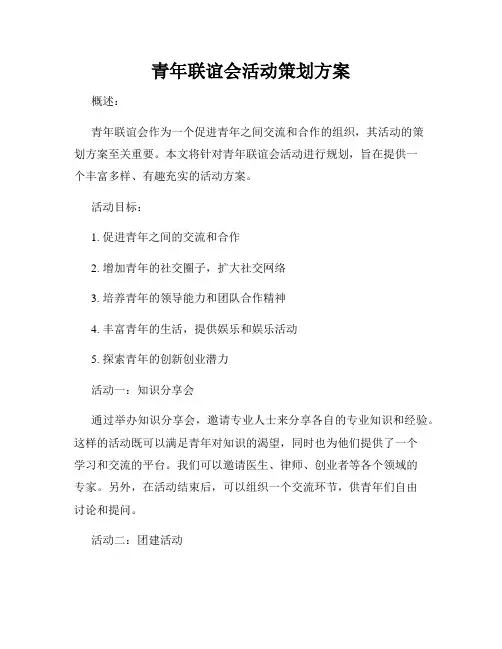 青年联谊会活动策划方案

概述：

青年联谊会作为一个促进青年之间交流和合作的组织，其活动的策划方案至关重要。本文将针对青年联谊会活动进行规划，旨在提供一个丰富多样、有趣充实的活动方案。

活动目标：

1. 促进青年之间的交流和合作

2. 增加青年的社交圈子，扩大社交网络

3. 培养青年的领导能力和团队合作精神

4. 丰富青年的生活，提供娱乐和娱乐活动

5. 探索青年的创新创业潜力

活动一：知识分享会

通过举办知识分享会，邀请专业人士来分享各自的专业知识和经验。这样的活动既可以满足青年对知识的渴望，同时也为他们提供了一个学习和交流的平台。我们可以邀请医生、律师、创业者等各个领域的专家。另外，在活动结束后，可以组织一个交流环节，供青年们自由讨论和提问。

活动二：团建活动